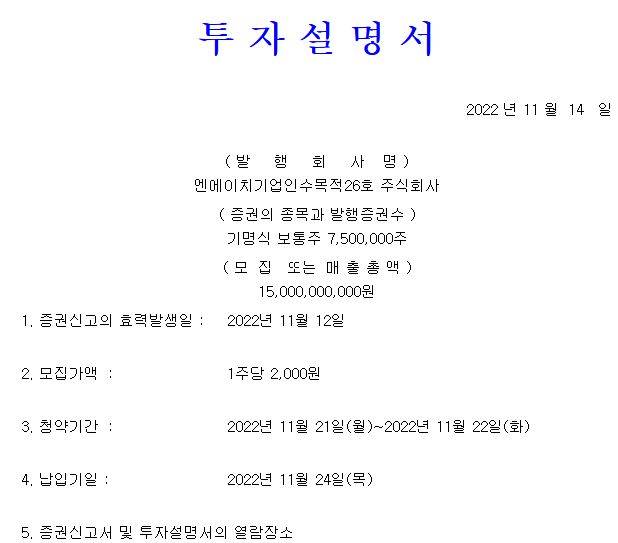 투 자 설 명 서

2022 년 11 월 14 일

( 발 행 회 사 명 )
엔에이치기업인수목적26호 주식회사

( 증권의 종목과 발행증권수 )
기명식 보통주 7,500,000주

( 모 집 또는 매 출 총 액 )
15,000,000,000원

1. 증권신고의 효력발생일 : 2022년 11월 12일

2. 모집가액 : 1주당 2,000원

3. 청약기간 : 2022년 11월 21일(월)~2022년 11월 22일(화)

4. 납입기일 : 2022년 11월 24일(목)

5. 증권신고서 및 투자설명서의 열람장소